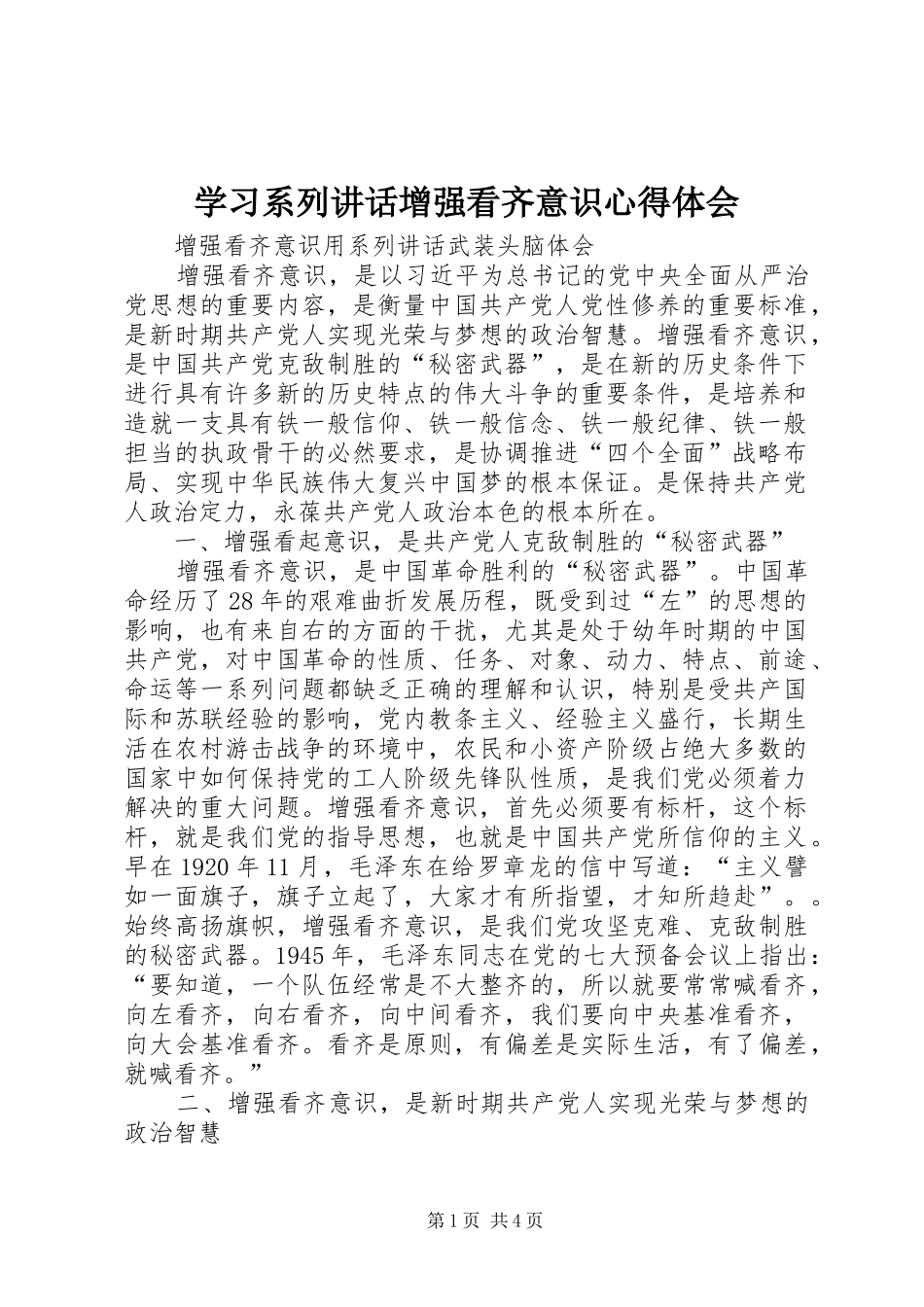 学习系列讲话增强看齐意识心得体会

增强看齐意识用系列讲话武装头脑体会

增强看齐意识，是以习近平为总书记的党中央全面从严治党思想的重要内容，是衡量中国共产党人党性修养的重要标准，是新时期共产党人实现光荣与梦想的政治智慧。增强看齐意识，是中国共产党克敌制胜的“秘密武器”，是在新的历史条件下进行具有许多新的历史特点的伟大斗争的重要条件，是培养和造就一支具有铁一般信仰、铁一般信念、铁一般纪律、铁一般担当的执政骨干的必然要求，是协调推进“四个全面”战略布局、实现中华民族伟大复兴中国梦的根本保证。是保持共产党人政治定力，永葆共产党人政治本色的根本所在。

一、增强看起意识，是共产党人克敌制胜的“秘密武器”

增强看齐意识，是中国革命胜利的“秘密武器”。中国革命经历了28年的艰难曲折发展历程，既受到过“左”的思想的影响，也有来自右的方面的干扰，尤其是处于幼年时期的中国共产党，对中国革命的性质、任务、对象、动力、特点、前途、命运等一系列问题都缺乏正确的理解和认识，特别是受共产国际和苏联经验的影响，党内教条主义、经验主义盛行，长期生活在农村游击战争的环境中，农民和小资产阶级占绝大多数的国家中如何保持党的工人阶级先锋队性质，是我们党必须着力解决的重大问题。增强看齐意识，首先必须要有标杆，这个标杆，就是我们党的指导思想，也就是中国共产党所信仰的主义。早在1920年11月，毛泽东在给罗章龙的信中写道：“主义譬如一面旗子，旗子立起了，大家才有所指望，才知所趋赴”。。始终高扬旗帜，增强看齐意识，是我们党攻坚克难、克敌制胜的秘密武器。1945年，毛泽东同志在党的七大预备会议上指出：“要知道，一个队伍经常是不大整齐的，所以就要常常喊看齐，向左看齐，向右看齐，向中间看齐，我们要向中央基准看齐，向大会基准看齐。看齐是原则，有偏差是实际生活，有了偏差，就喊看齐。”

二、增强看齐意识，是新时期共产党人实现光荣与梦想的政治智慧

第1页 共4页